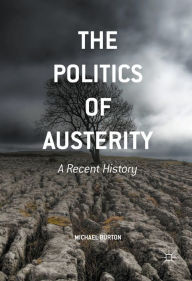 THE POLITICS OF AUSTERITY

A Recent History

MICHAEL BURTON